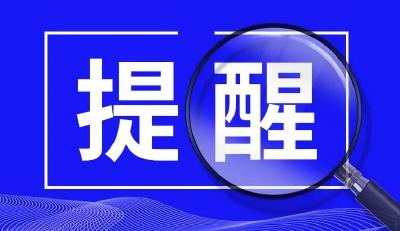 提醒